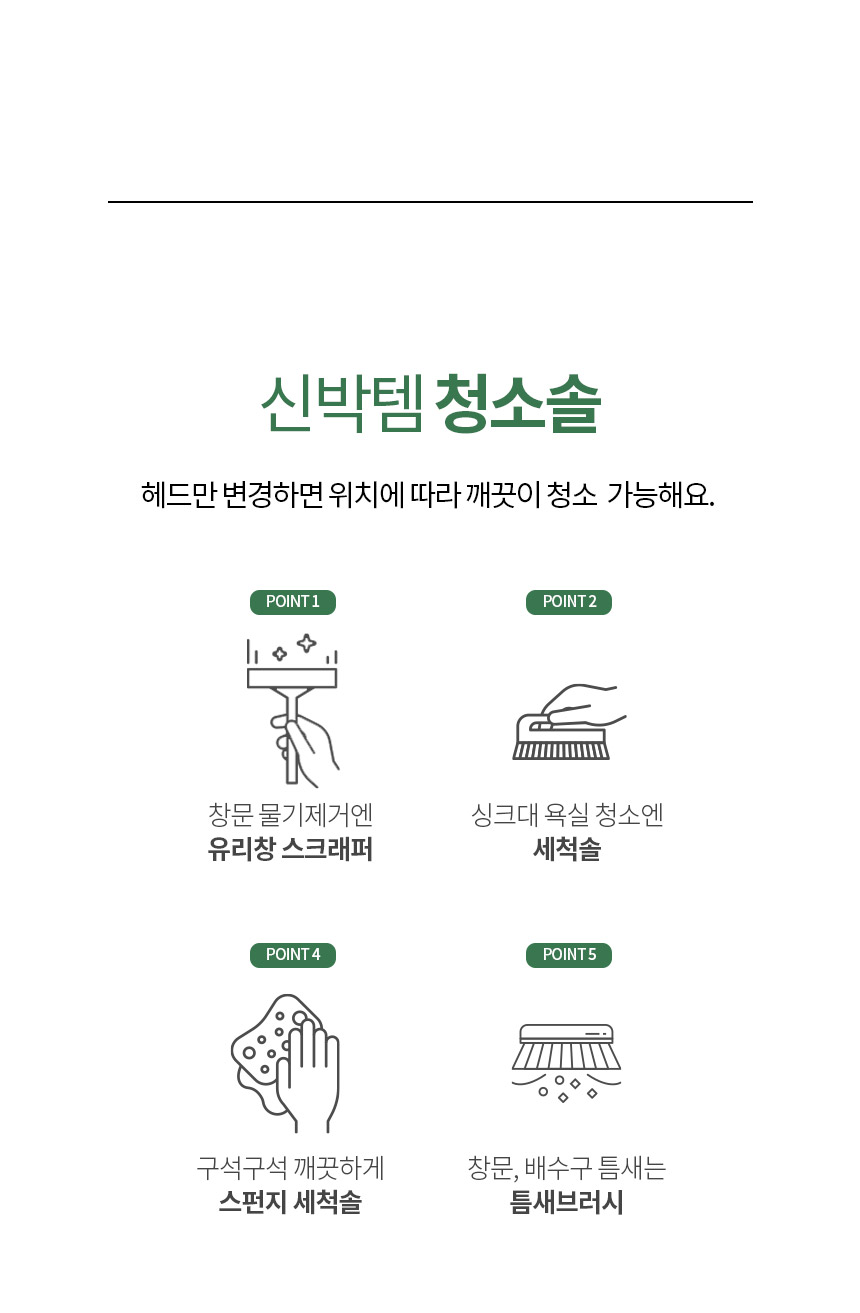 신박템 청소솔

헤드만 변경하면 위치에 따라 깨끗이 청소 가능해요.

POINT 1

창문 물기제거엔
유리창 스크래퍼

POINT 2

싱크대 욕실 청소엔
세척솔

POINT 4

구석구석 깨끗하게
스펀지 세척솔

POINT 5

창문, 배수구 틈새는
틈새브러시